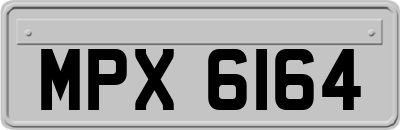 MPX 6164